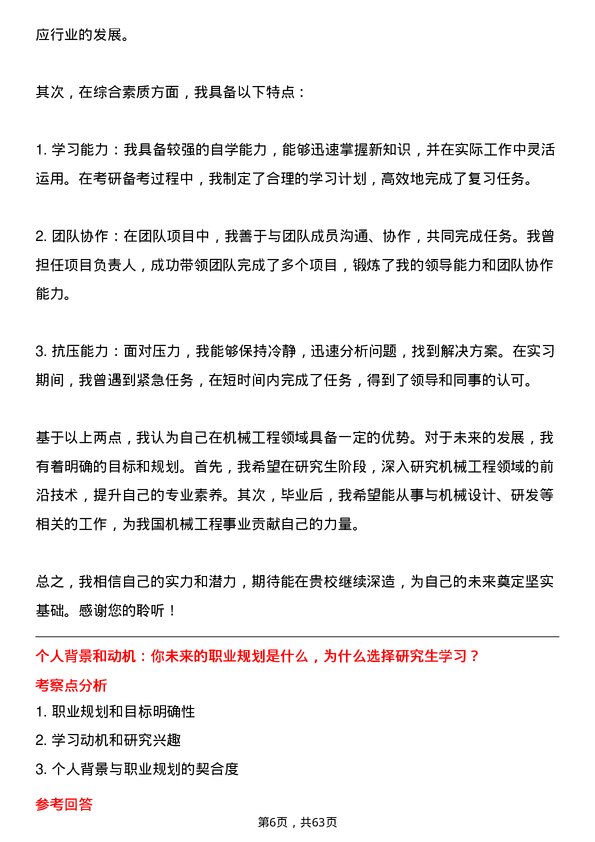 应行业的发展。

其次，在综合素质方面，我具备以下特点：

1. 学习能力：我具备较强的自学能力，能够迅速掌握新知识，并在实际工作中灵活运用。在考研备考过程中，我制定了合理的学习计划，高效地完成了复习任务。

2. 团队协作：在团队项目中，我善于与团队成员沟通、协作，共同完成任务。我曾担任项目负责人，成功带领团队完成了多个项目，锻炼了我的领导能力和团队协作能力。

3. 抗压能力：面对压力，我能够保持冷静，迅速分析问题，找到解决方案。在实习期间，我曾遇到紧急任务，在短时间内完成了任务，得到了领导和同事的认可。

基于以上两点，我认为自己在机械工程领域具备一定的优势。对于未来的发展，我有着明确的目标和规划。首先，我希望在研究生阶段，深入研究机械工程领域的前沿技术，提升自己的专业素养。其次，毕业后，我希望能从事与机械设计、研发等相关的工作，为我国机械工程事业贡献自己的力量。

总之，我相信自己的实力和潜力，期待能在贵校继续深造，为自己的未来奠定坚实基础。感谢您的聆听！

个人背景和动机：你未来的职业规划是什么，为什么选择研究生学习？

考察点分析

1. 职业规划和目标明确性

2. 学习动机和研究兴趣

3. 个人背景与职业规划的契合度

参考回答

第6页，共63页